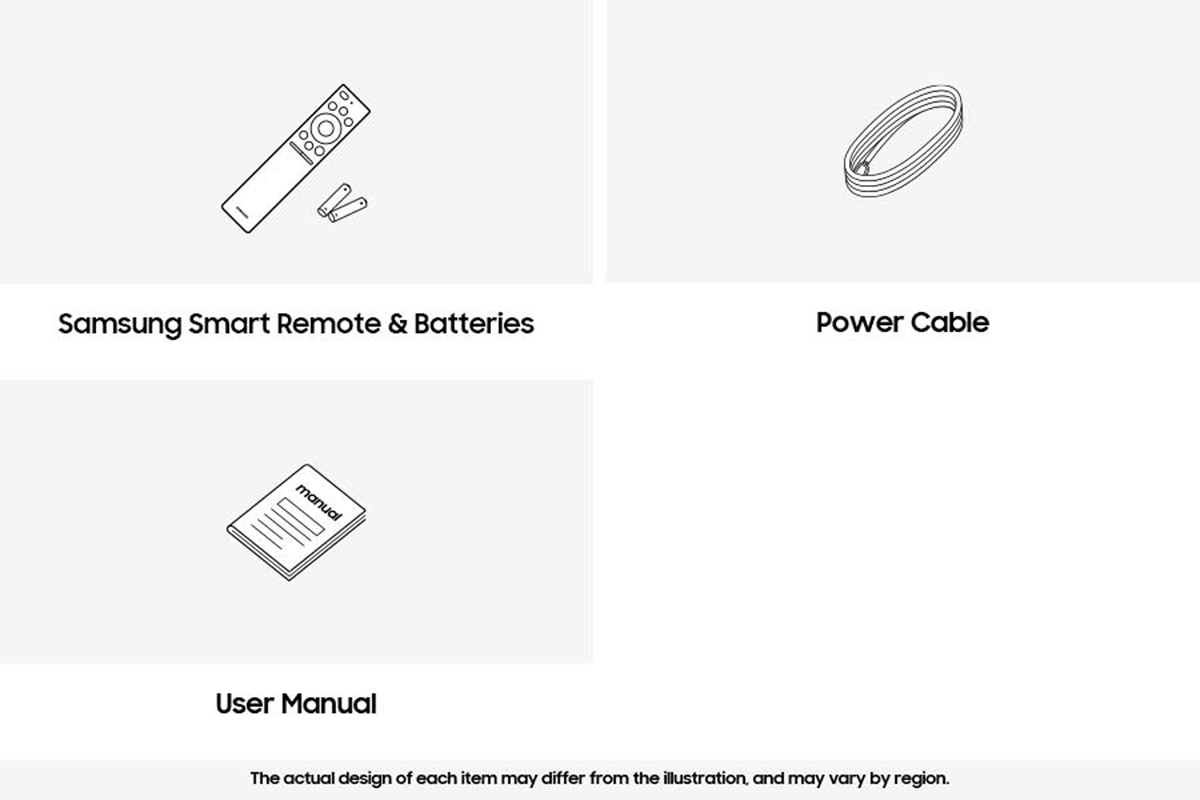 Samsung Smart Remote & Batteries

Power Cable

manual

User Manual

The actual design of each item may differ from the illustration, and may vary by region.